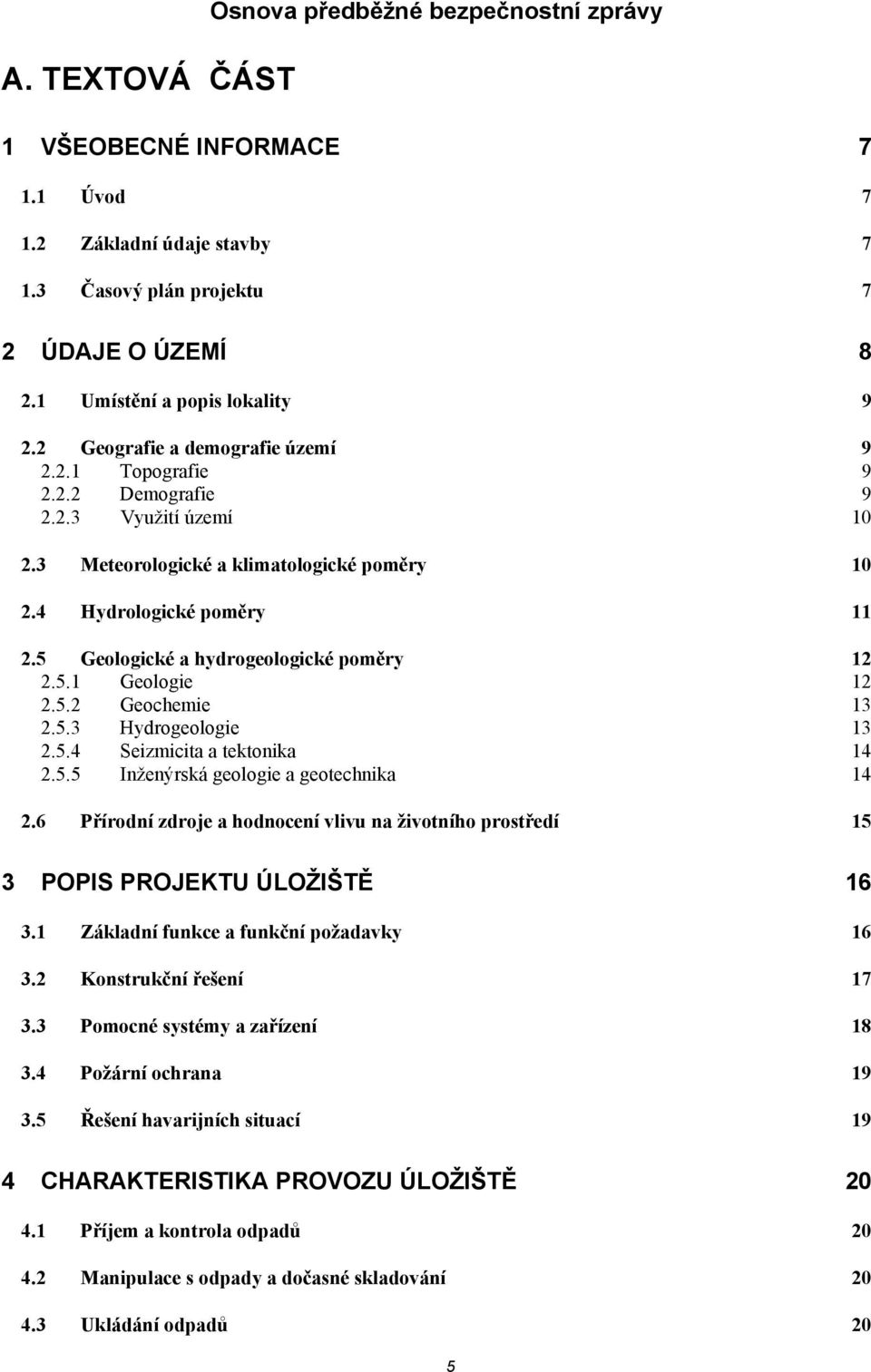 Osnova předběžné bezpečnostní zprávy

A. TEXTOVÁ ČÁST

1 VŠEOBECNÉ INFORMACE 7

1.1 Úvod 7

1.2 Základní údaje stavby 7

1.3 Časový plán projektu 7

2 ÚDAJE O ÚZEMÍ 8

2.1 Umístění a popis lokality 9

2.2 Geografie a demografie území 9
2.2.1 Topografie 9
2.2.2 Demografie 9
2.2.3 Využití území 10

2.3 Meteorologické a klimatologické poměry 10

2.4 Hydrologické poměry 11

2.5 Geologické a hydrogeologické poměry 12
2.5.1 Geologie 12
2.5.2 Geochemie 13
2.5.3 Hydrogeologie 13
2.5.4 Seizmicita a tektonika 14
2.5.5 Inženýrská geologie a geotechnika 14

2.6 Přírodní zdroje a hodnocení vlivu na životního prostředí 15

3 POPIS PROJEKTU ÚLOŽIŠTĚ 16

3.1 Základní funkce a funkční požadavky 16

3.2 Konstrukční řešení 17

3.3 Pomocné systémy a zařízení 18

3.4 Požární ochrana 19

3.5 Řešení havarijních situací 19

4 CHARAKTERISTIKA PROVOZU ÚLOŽIŠTĚ 20

4.1 Příjem a kontrola odpadů 20

4.2 Manipulace s odpady a dočasné skladování 20

4.3 Ukládání odpadů 20

5